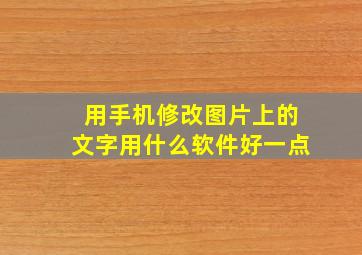 用手机修改图片上的文字用什么软件好一点